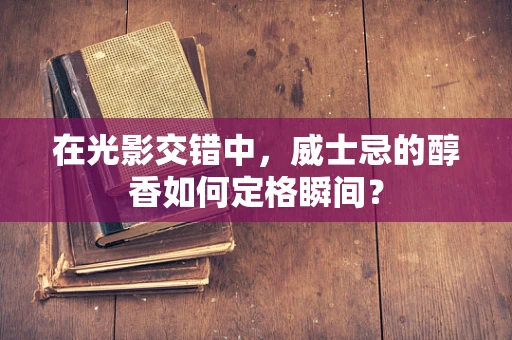 在光影交错中，威士忌的醇香如何定格瞬间？